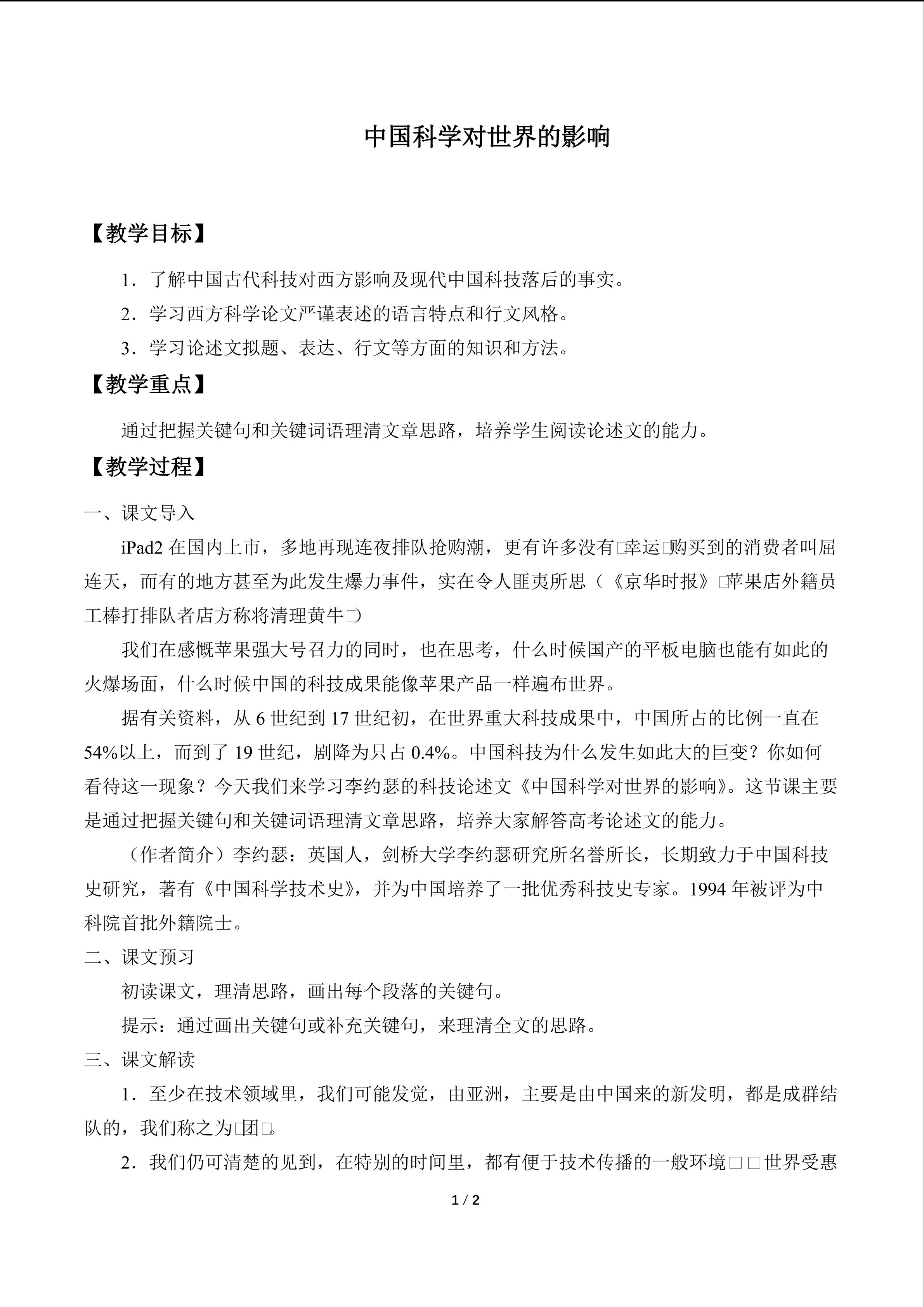 中国科学对世界的影响

【教学目标】

1．了解中国古代科技对西方影响及现代中国科技落后的事实。

2．学习西方科学论文严谨表述的语言特点和行文风格。

3．学习论述文拟题、表达、行文等方面的知识和方法。

【教学重点】

通过把握关键句和关键词语理清文章思路，培养学生阅读论述文的能力。

【教学过程】

一、课文导入

iPad2在国内上市，多地再现连夜排队抢购潮，更有许多没有□幸运□购买到的消费者叫屈连天，而有的地方甚至为此发生爆力事件，实在令人匪夷所思（《京华时报》□苹果店外籍员工棒打排队者店方称将清理黄牛□）

我们在感慨苹果强大号召力的同时，也在思考，什么时候国产的平板电脑也能有如此的火爆场面，什么时候中国的科技成果能像苹果产品一样遍布世界。

据有关资料，从6世纪到17世纪初，在世界重大科技成果中，中国所占的比例一直在54%以上，而到了19世纪，剧降为只占0.4%。中国科技为什么发生如此大的巨变？你如何看待这一现象？今天我们来学习李约瑟的科技论述文《中国科学对世界的影响》。这节课主要是通过把握关键句和关键词语理清文章思路，培养大家解答高考论述文的能力。

（作者简介）李约瑟：英国人，剑桥大学李约瑟研究所名誉所长，长期致力于中国科技史研究，著有《中国科学技术史》，并为中国培养了一批优秀科技史专家。1994年被评为中科院首批外籍院士。

二、课文预习

初读课文，理清思路，画出每个段落的关键句。

提示：通过画出关键句或补充关键句，来理清全文的思路。

三、课文解读

1．至少在技术领域里，我们可能发觉，由亚洲，主要是由中国来的新发明，都是成群结队的，我们称之为□团□。

2．我们仍可清楚的见到，在特别的时间里，都有便于技术传播的一般环境□□世界受惠

1 / 2